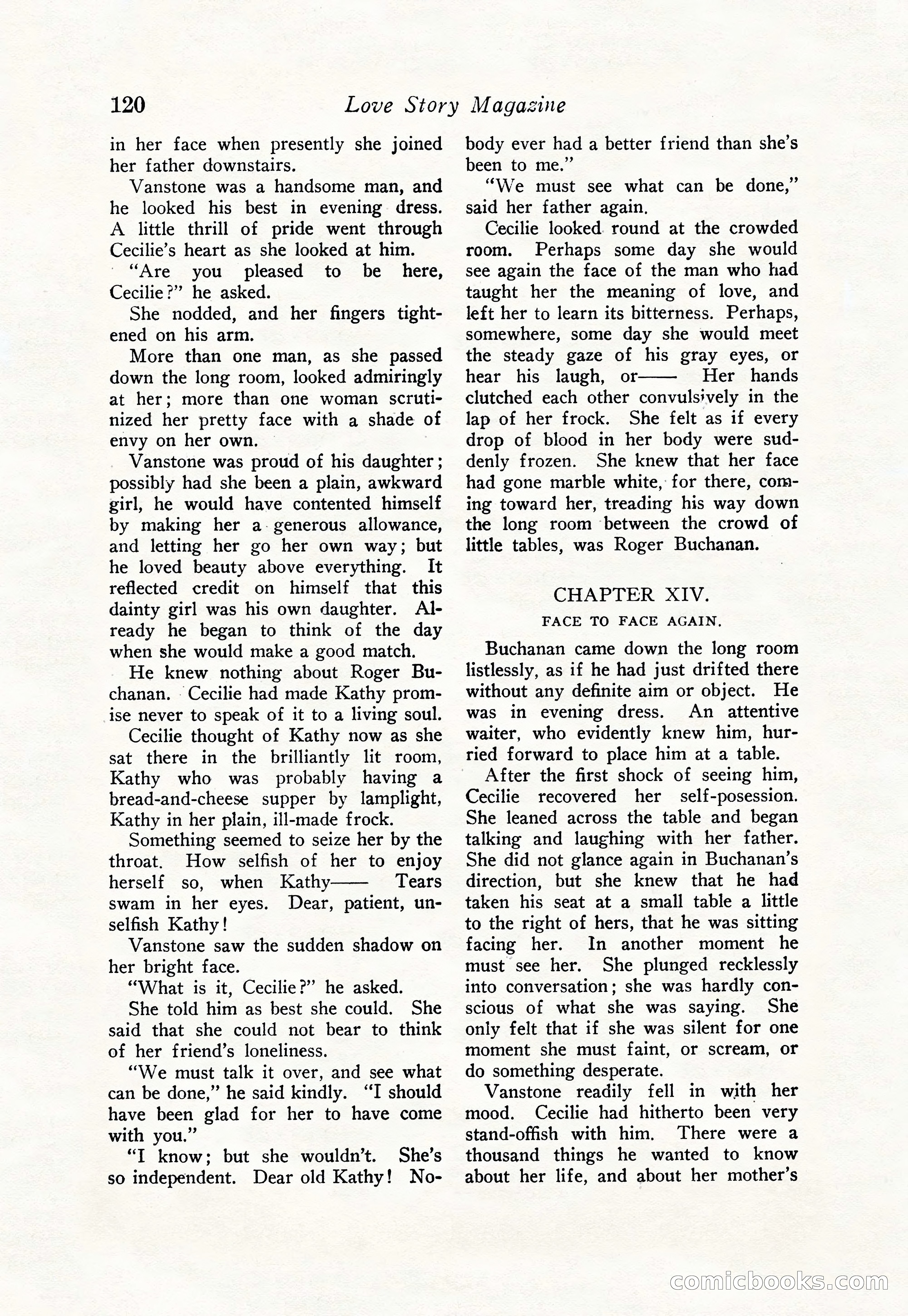 120 Love Story Magazine

in her face when presently she joined her father downstairs.

Vanstone was a handsome man, and he looked his best in evening dress. A little thrill of pride went through Cecilie's heart as she looked at him.

"Are you pleased to be here, Cecilie?" he asked.

She nodded, and her fingers tightened on his arm.

More than one man, as she passed down the long room, looked admiringly at her; more than one woman scrutinized her pretty face with a shade of envy on her own.

Vanstone was proud of his daughter; possibly had she been a plain, awkward girl, he would have contented himself by making her a generous allowance, and letting her go her own way; but he loved beauty above everything. It reflected credit on himself that this dainty girl was his own daughter. Already he began to think of the day when she would make a good match.

He knew nothing about Roger Buchanan. Cecilie had made Kathy promise never to speak of it to a living soul.

Cecilie thought of Kathy now as she sat there in the brilliantly lit room, Kathy who was probably having a bread-and-cheese supper by lamplight, Kathy in her plain, ill-made frock.

Something seemed to seize her by the throat. How selfish of her to enjoy herself so, when Kathy—— Tears swam in her eyes. Dear, patient, unselfish Kathy!

Vanstone saw the sudden shadow on her bright face.

"What is it, Cecilie?" he asked.

She told him as best she could. She said that she could not bear to think of her friend's loneliness.

"We must talk it over, and see what can be done," he said kindly. "I should have been glad for her to have come with you."

"I know; but she wouldn't. She's so independent. Dear old Kathy! Nobody ever had a better friend than she's been to me."

"We must see what can be done," said her father again.

Cecilie looked round at the crowded room. Perhaps some day she would see again the face of the man who had taught her the meaning of love, and left her to learn its bitterness. Perhaps, somewhere, some day she would meet the steady gaze of his gray eyes, or hear his laugh, or—— Her hands clutched each other convulsively in the lap of her frock. She felt as if every drop of blood in her body were suddenly frozen. She knew that her face had gone marble white, for there, coming toward her, treading his way down the long room between the crowd of little tables, was Roger Buchanan.

CHAPTER XIV.

FACE TO FACE AGAIN.

Buchanan came down the long room listlessly, as if he had just drifted there without any definite aim or object. He was in evening dress. An attentive waiter, who evidently knew him, hurried forward to place him at a table.

After the first shock of seeing him, Cecilie recovered her self-posession. She leaned across the table and began talking and laughing with her father. She did not glance again in Buchanan's direction, but she knew that he had taken his seat at a small table a little to the right of hers, that he was sitting facing her. In another moment he must see her. She plunged recklessly into conversation; she was hardly conscious of what she was saying. She only felt that if she was silent for one moment she must faint, or scream, or do something desperate.

Vanstone readily fell in with her mood. Cecilie had hitherto been very stand-offish with him. There were a thousand things he wanted to know about her life, and about her mother's

comicbooks.com